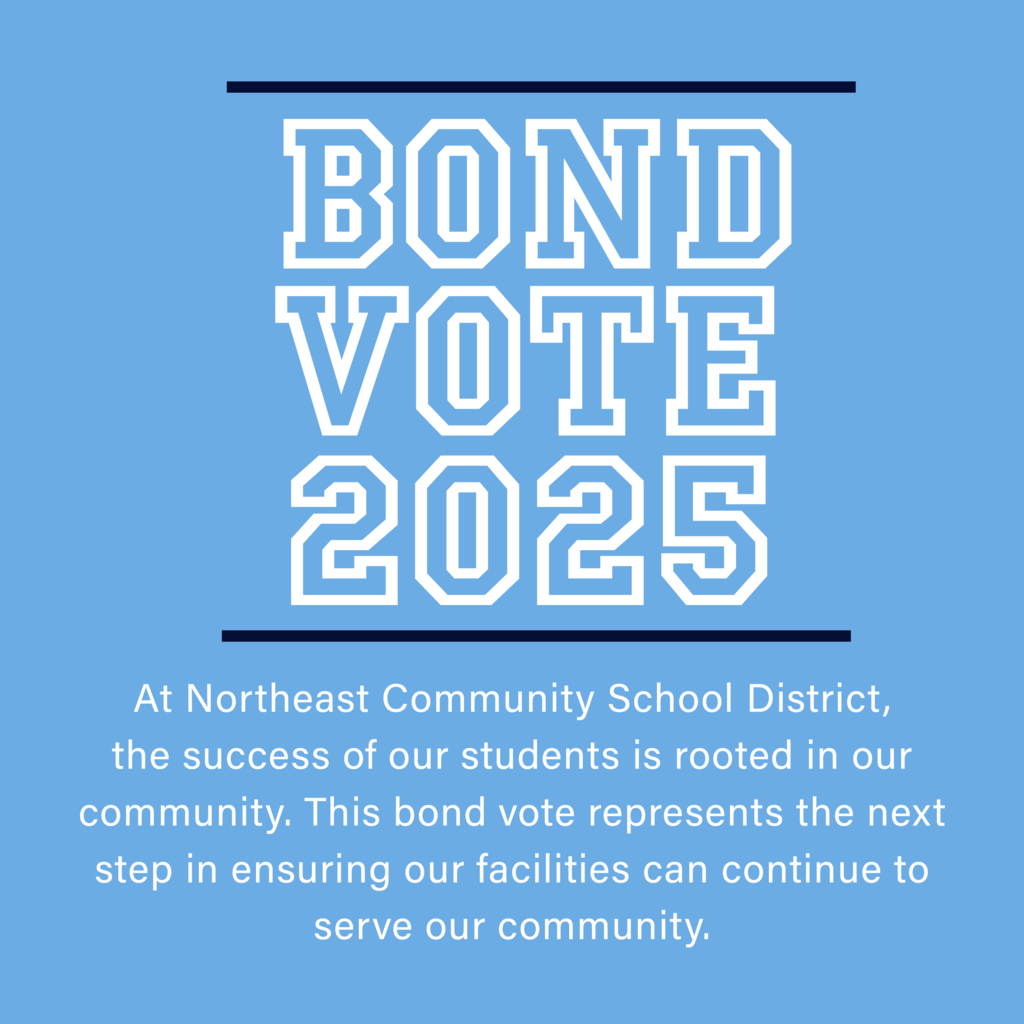 BOND
VOTE
2025

At Northeast Community School District, the success of our students is rooted in our community. This bond vote represents the next step in ensuring our facilities can continue to serve our community.